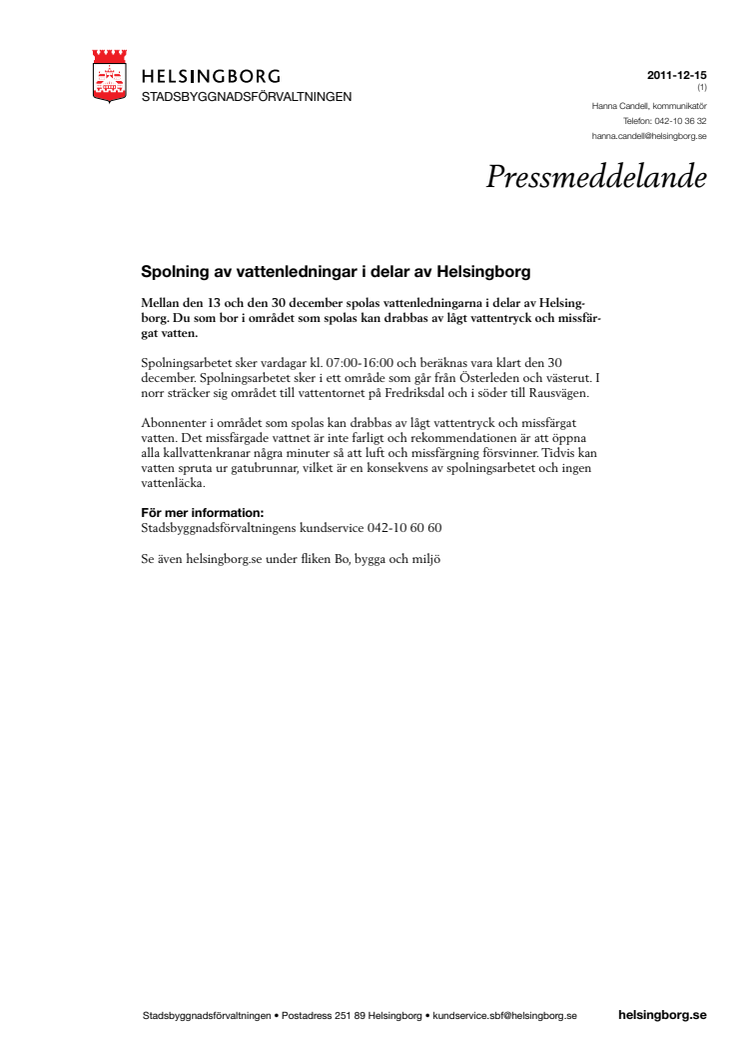 HELSINGBORG
STADSBYGGNADSFÖRVALTNINGEN

2011-12-15
(1)
Hanna Candell, kommunikatör
Telefon: 042-10 36 32
hanna.candell@helsingborg.se

Pressmeddelande

Spolning av vattenledningar i delar av Helsingborg

Mellan den 13 och den 30 december spolas vattenledningarna i delar av Helsingborg. Du som bor i området som spolas kan drabbas av lågt vattentryck och missfärgat vatten.

Spolningsarbetet sker vardagar kl. 07:00-16:00 och beräknas vara klart den 30 december. Spolningsarbetet sker i ett område som går från Österleden och västerut. I norr sträcker sig området till vattentornet på Fredriksdal och i söder till Rausvägen.

Abonnenter i området som spolas kan drabbas av lågt vattentryck och missfärgat vatten. Det missfärgade vattnet är inte farligt och rekommendationen är att öppna alla kallvattenkranar några minuter så att luft och missfärgning försvinner. Tidvis kan vatten spruta ur gatubrunnar, vilket är en konsekvens av spolningsarbetet och ingen vattenläcka.

För mer information:
Stadsbyggnadsförvaltningens kundservice 042-10 60 60

Se även helsingborg.se under fliken Bo, bygga och miljö

Stadsbyggnadsförvaltningen • Postadress 251 89 Helsingborg • kundservice.sbf@helsingborg.se helsingborg.se